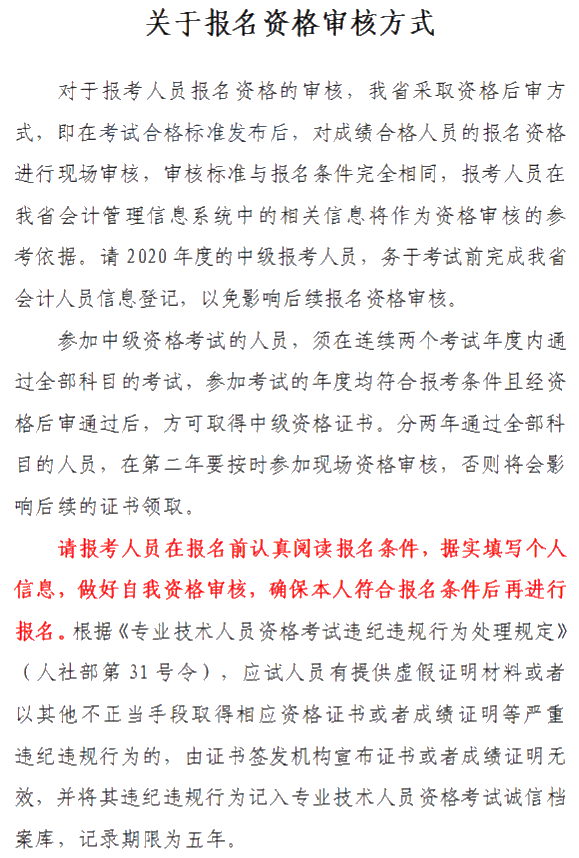 关于报名资格审核方式

对于报考人员报名资格的审核，我省采取资格后审方式，即在考试合格标准发布后，对成绩合格人员的报名资格进行现场审核，审核标准与报名条件完全相同，报考人员在我省会计管理信息系统中的相关信息将作为资格审核的参考依据。请 2020 年度的中级报考人员，务于考试前完成我省会计人员信息登记，以免影响后续报名资格审核。

参加中级资格考试的人员，须在连续两个考试年度内通过全部科目的考试，参加考试的年度均符合报考条件且经资格后审通过后，方可取得中级资格证书。分两年通过全部科目的人员，在第二年要按时参加现场资格审核，否则将会影响后续的证书领取。

请报考人员在报名前认真阅读报名条件，据实填写个人信息，做好自我资格审核，确保本人符合报名条件后再进行报名。根据《专业技术人员资格考试违纪违规行为处理规定》（人社部第 31 号令），应试人员有提供虚假证明材料或者以其他不正当手段取得相应资格证书或者成绩证明等严重违纪违规行为的，由证书签发机构宣布证书或者成绩证明无效，并将其违纪违规行为记入专业技术人员资格考试诚信档案库，记录期限为五年。